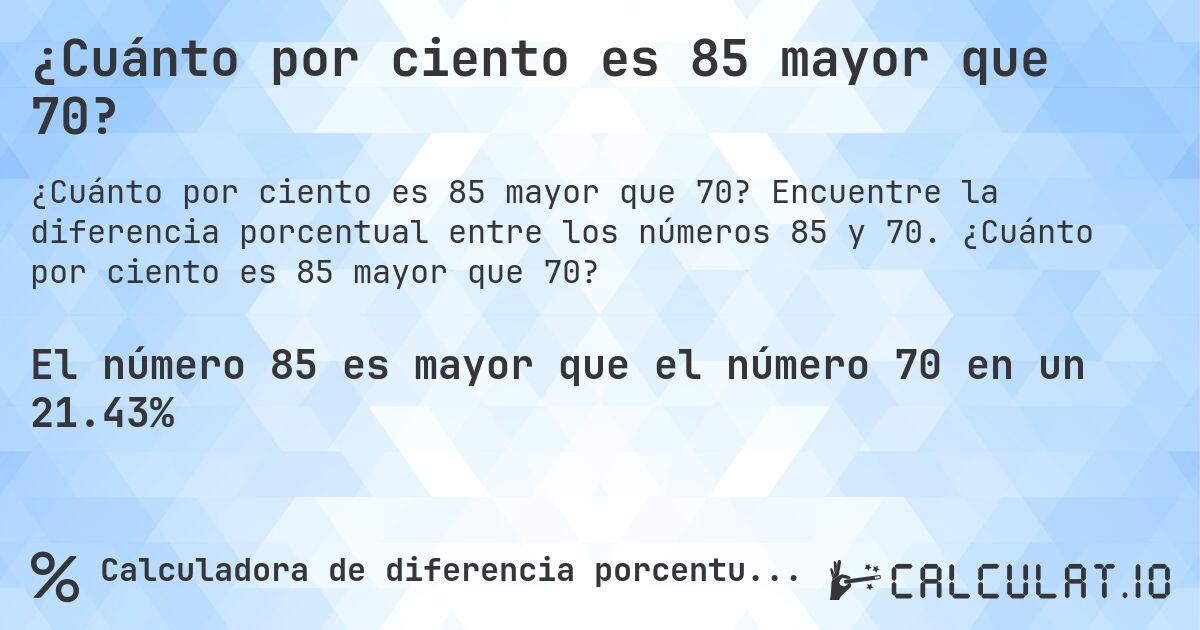 ¿Cuánto por ciento es 85 mayor que 70?

¿Cuánto por ciento es 85 mayor que 70? Encuentre la diferencia porcentual entre los números 85 y 70. ¿Cuánto por ciento es 85 mayor que 70?

El número 85 es mayor que el número 70 en un 21.43%

% Calculadora de diferencia porcentu...

CALCULAT.IO